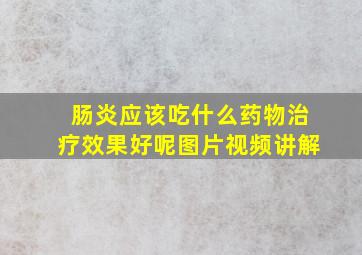 肠炎应该吃什么药物治疗效果好呢图片视频讲解